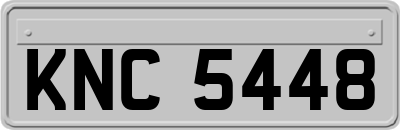 KNC 5448